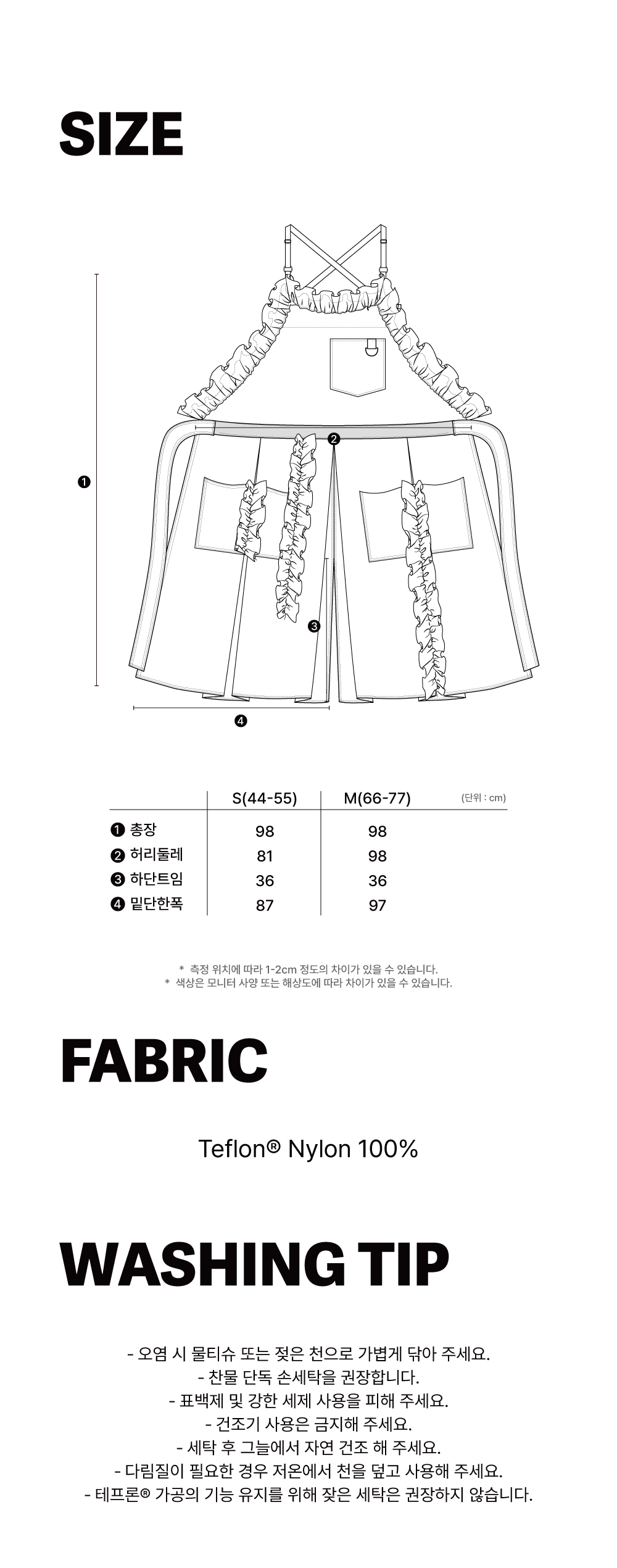 SIZE

❶

❷

❸

❹

| | S(44-55) | M(66-77) | (단위 : cm) |
|---|---|---|---|
| ❶ 총장 | 98 | 98 | |
| ❷ 허리둘레 | 81 | 98 | |
| ❸ 하단트임 | 36 | 36 | |
| ❹ 밑단한폭 | 87 | 97 | |

* 측정 위치에 따라 1-2cm 정도의 차이가 있을 수 있습니다.
* 색상은 모니터 사양 또는 해상도에 따라 차이가 있을 수 있습니다.

FABRIC

Teflon® Nylon 100%

WASHING TIP

- 오염 시 물티슈 또는 젖은 천으로 가볍게 닦아 주세요.
- 찬물 단독 손세탁을 권장합니다.
- 표백제 및 강한 세제 사용을 피해 주세요.
- 건조기 사용은 금지해 주세요.
- 세탁 후 그늘에서 자연 건조 해 주세요.
- 다림질이 필요한 경우 저온에서 천을 덮고 사용해 주세요.
- 테프론® 가공의 기능 유지를 위해 잦은 세탁은 권장하지 않습니다.